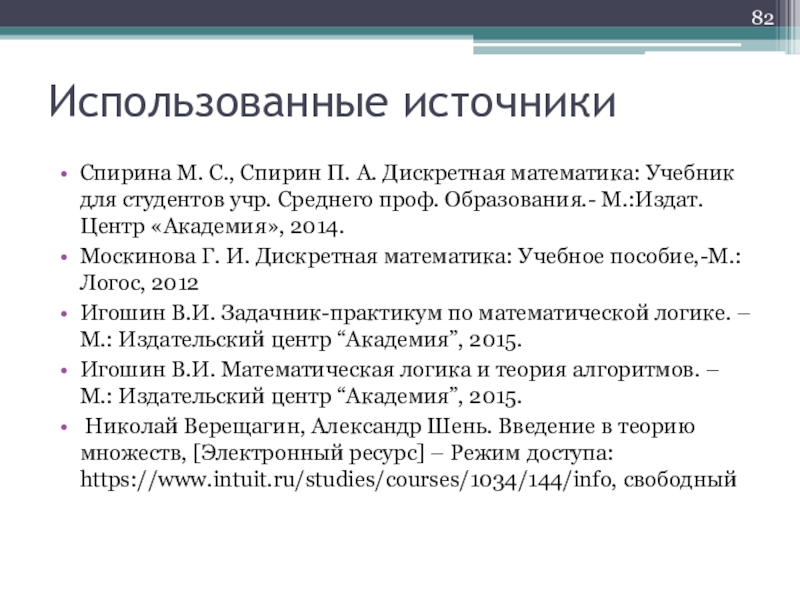 82

Использованные источники

• Спирина М. С., Спирин П. А. Дискретная математика: Учебник для студентов учр. Среднего проф. Образования.- М.:Издат. Центр «Академия», 2014.
• Москинова Г. И. Дискретная математика: Учебное пособие,-М.: Логос, 2012
• Игошин В.И. Задачник-практикум по математической логике. – М.: Издательский центр “Академия”, 2015.
• Игошин В.И. Математическая логика и теория алгоритмов. – М.: Издательский центр “Академия”, 2015.
• Николай Верещагин, Александр Шень. Введение в теорию множеств, [Электронный ресурс] – Режим доступа: https://www.intuit.ru/studies/courses/1034/144/info, свободный